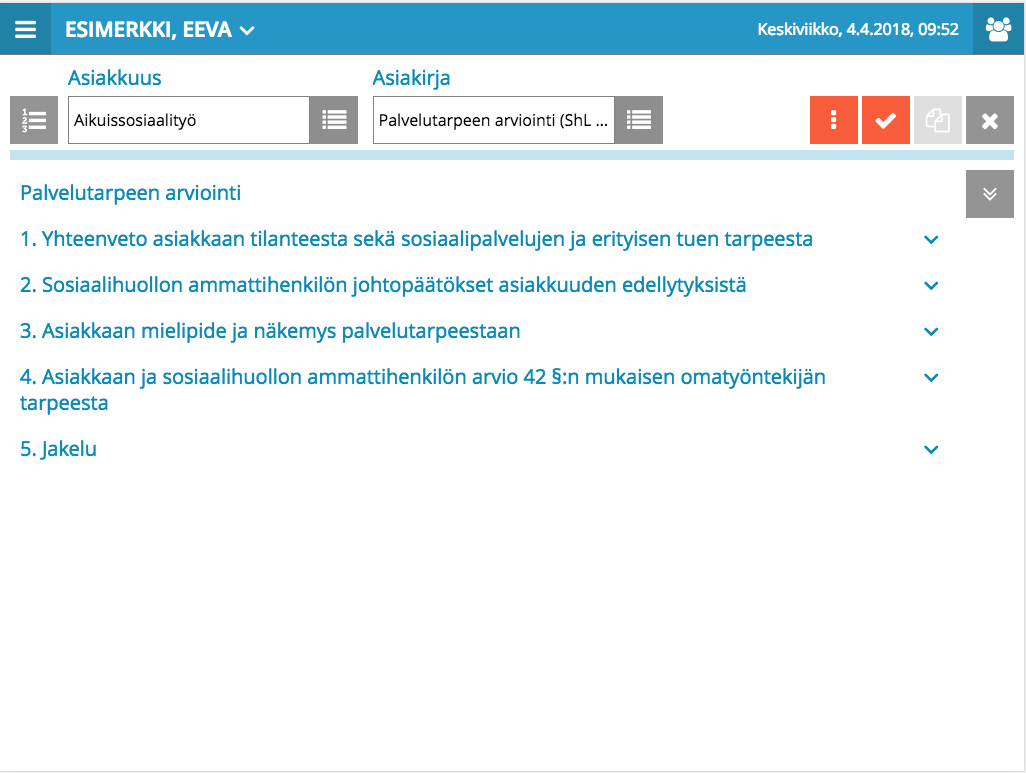 ESIMERKKI, EEVA

Keskiviikko, 4.4.2018, 09:52

Asiakkuus

Aikuissosiaalityö

Asiakirja

Palvelutarpeen arviointi (ShL ...

Palvelutarpeen arviointi

1. Yhteenveto asiakkaan tilanteesta sekä sosiaalipalvelujen ja erityisen tuen tarpeesta

2. Sosiaalihuollon ammattihenkilön johtopäätökset asiakkuuden edellytyksistä

3. Asiakkaan mielipide ja näkemys palvelutarpeestaan

4. Asiakkaan ja sosiaalihuollon ammattihenkilön arvio 42 §:n mukaisen omatyöntekijän tarpeesta

5. Jakelu